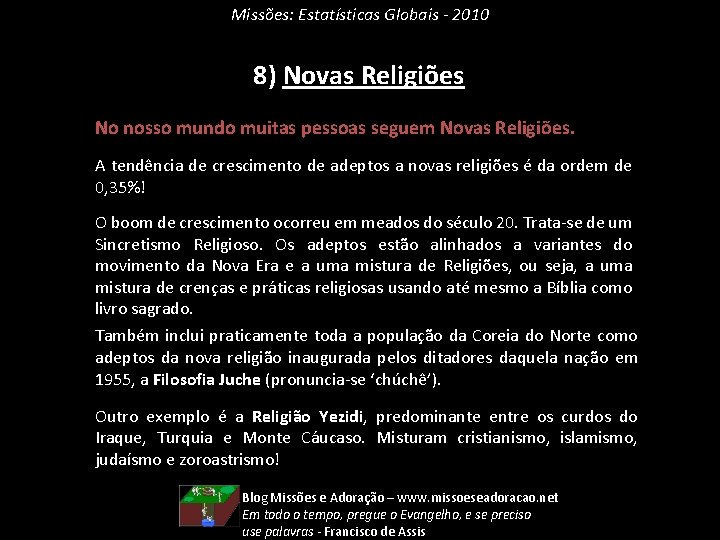 Missões: Estatísticas Globais - 2010

8) Novas Religiões

No nosso mundo muitas pessoas seguem Novas Religiões.

A tendência de crescimento de adeptos a novas religiões é da ordem de 0,35%!

O boom de crescimento ocorreu em meados do século 20. Trata-se de um Sincretismo Religioso. Os adeptos estão alinhados a variantes do movimento da Nova Era e a uma mistura de Religiões, ou seja, a uma mistura de crenças e práticas religiosas usando até mesmo a Bíblia como livro sagrado.

Também inclui praticamente toda a população da Coreia do Norte como adeptos da nova religião inaugurada pelos ditadores daquela nação em 1955, a Filosofia Juche (pronuncia-se 'chúchê').

Outro exemplo é a Religião Yezidi, predominante entre os curdos do Iraque, Turquia e Monte Cáucaso. Misturam cristianismo, islamismo, judaísmo e zoroastrismo!

Blog Missões e Adoração – www.missoeseadoracao.net
Em todo o tempo, pregue o Evangelho, e se preciso use palavras - Francisco de Assis